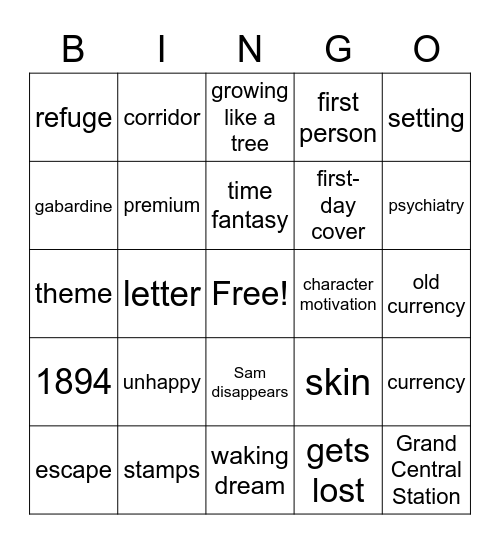 | B | I | N | G | O |
|---|---|---|---|---|
| refuge | corridor | growing like a tree | first person | setting |
| gabardine | premium | time fantasy | first-day cover | psychiatry |
| theme | letter | Free! | character motivation | old currency |
| 1894 | unhappy | Sam disappears | skin | currency |
| escape | stamps | waking dream | gets lost | Grand Central Station |